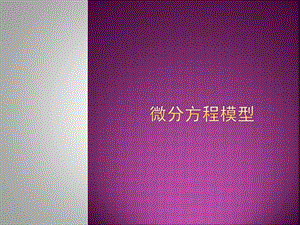 微分方程模型